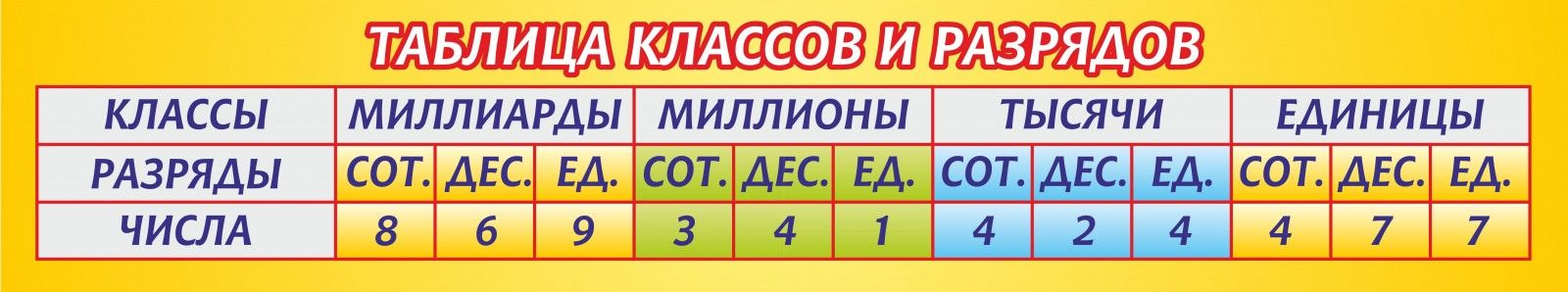 ТАБЛИЦА КЛАССОВ И РАЗРЯДОВ

| КЛАССЫ | МИЛЛИАРДЫ | | | МИЛЛИОНЫ | | | ТЫСЯЧИ | | | ЕДИНИЦЫ | | |
|---|---|---|---|---|---|---|---|---|---|---|---|---|
| РАЗРЯДЫ | СОТ. | ДЕС. | ЕД. | СОТ. | ДЕС. | ЕД. | СОТ. | ДЕС. | ЕД. | СОТ. | ДЕС. | ЕД. |
| ЧИСЛА | 8 | 6 | 9 | 3 | 4 | 1 | 4 | 2 | 4 | 4 | 7 | 7 |